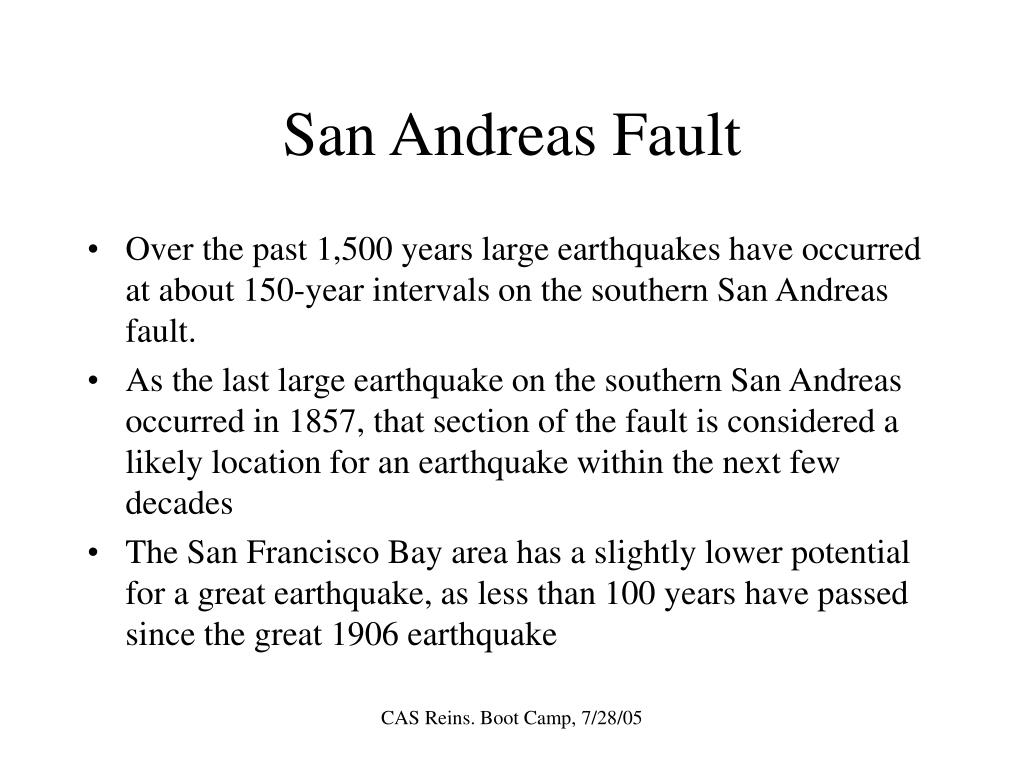 San Andreas Fault

• Over the past 1,500 years large earthquakes have occurred at about 150-year intervals on the southern San Andreas fault.

• As the last large earthquake on the southern San Andreas occurred in 1857, that section of the fault is considered a likely location for an earthquake within the next few decades

• The San Francisco Bay area has a slightly lower potential for a great earthquake, as less than 100 years have passed since the great 1906 earthquake

CAS Reins. Boot Camp, 7/28/05